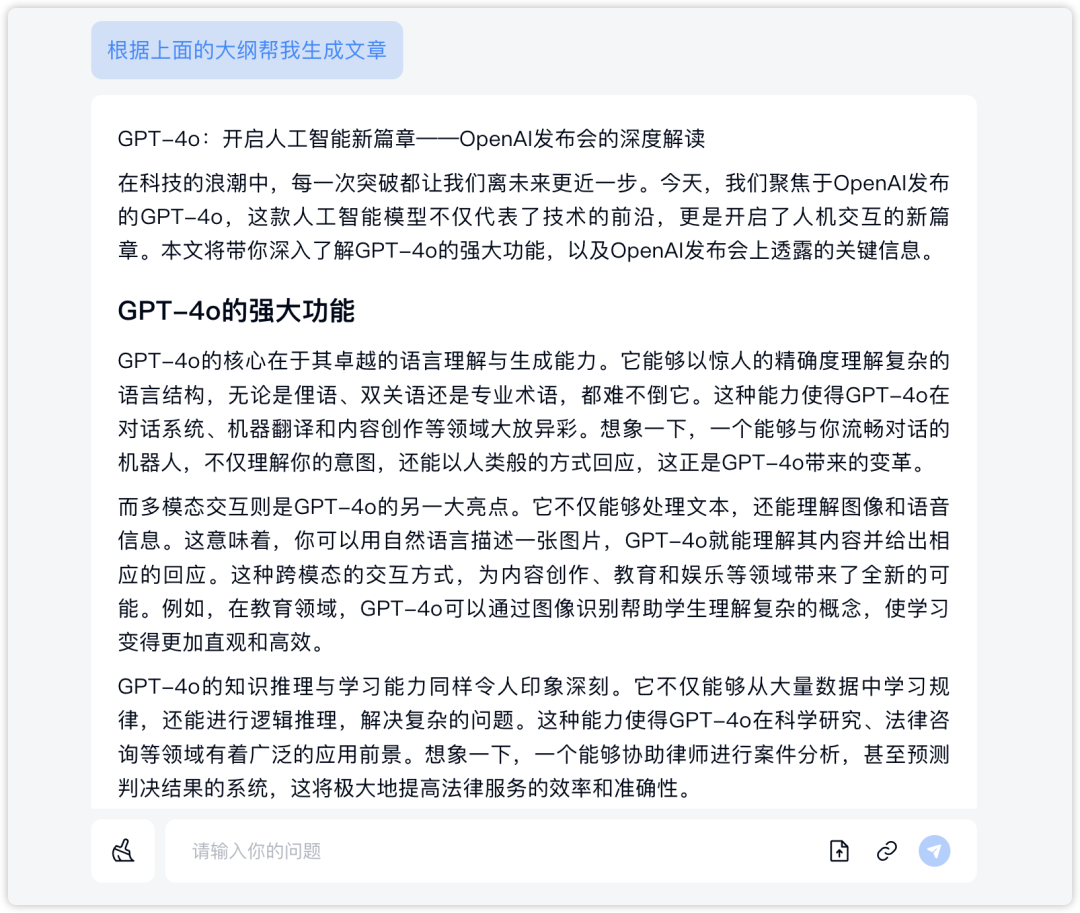 根据上面的大纲帮我生成文章

GPT-4o：开启人工智能新篇章——OpenAI发布会的深度解读

在科技的浪潮中，每一次突破都让我们离未来更近一步。今天，我们聚焦于OpenAI发布的GPT-4o，这款人工智能模型不仅代表了技术的前沿，更是开启了人机交互的新篇章。本文将带你深入了解GPT-4o的强大功能，以及OpenAI发布会上透露的关键信息。

GPT-4o的强大功能

GPT-4o的核心在于其卓越的语言理解与生成能力。它能够以惊人的精确度理解复杂的语言结构，无论是俚语、双关语还是专业术语，都难不倒它。这种能力使得GPT-4o在对话系统、机器翻译和内容创作等领域大放异彩。想象一下，一个能够与你流畅对话的机器人，不仅理解你的意图，还能以人类般的方式回应，这正是GPT-4o带来的变革。

而多模态交互则是GPT-4o的另一大亮点。它不仅能够处理文本，还能理解图像和语音信息。这意味着，你可以用自然语言描述一张图片，GPT-4o就能理解其内容并给出相应的回应。这种跨模态的交互方式，为内容创作、教育和娱乐等领域带来了全新的可能。例如，在教育领域，GPT-4o可以通过图像识别帮助学生理解复杂的概念，使学习变得更加直观和高效。

GPT-4o的知识推理与学习能力同样令人印象深刻。它不仅能够从大量数据中学习规律，还能进行逻辑推理，解决复杂的问题。这种能力使得GPT-4o在科学研究、法律咨询等领域有着广泛的应用前景。想象一下，一个能够协助律师进行案件分析，甚至预测判决结果的系统，这将极大地提高法律服务的效率和准确性。

请输入你的问题